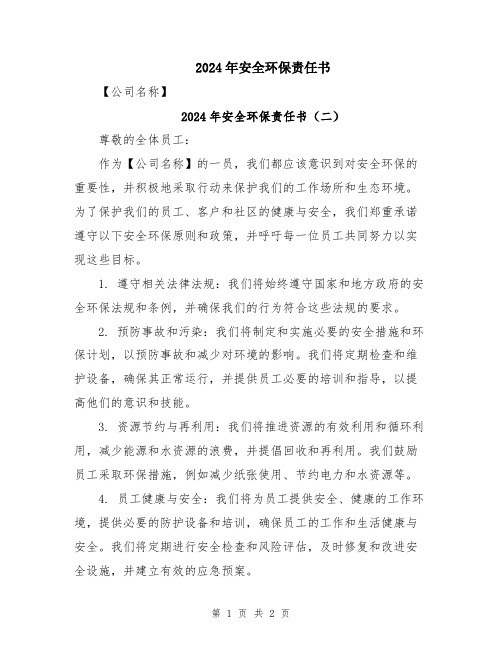 2024年安全环保责任书

【公司名称】

2024年安全环保责任书（二）

尊敬的全体员工：

作为【公司名称】的一员，我们都应该意识到对安全环保的重要性，并积极地采取行动来保护我们的工作场所和生态环境。为了保护我们的员工、客户和社区的健康与安全，我们郑重承诺遵守以下安全环保原则和政策，并呼吁每一位员工共同努力以实现这些目标。

1. 遵守相关法律法规：我们将始终遵守国家和地方政府的安全环保法规和条例，并确保我们的行为符合这些法规的要求。

2. 预防事故和污染：我们将制定和实施必要的安全措施和环保计划，以预防事故和减少对环境的影响。我们将定期检查和维护设备，确保其正常运行，并提供员工必要的培训和指导，以提高他们的意识和技能。

3. 资源节约与再利用：我们将推进资源的有效利用和循环利用，减少能源和水资源的浪费，并提倡回收和再利用。我们鼓励员工采取环保措施，例如减少纸张使用、节约电力和水资源等。

4. 员工健康与安全：我们将为员工提供安全、健康的工作环境，提供必要的防护设备和培训，确保员工的工作和生活健康与安全。我们将定期进行安全检查和风险评估，及时修复和改进安全设施，并建立有效的应急预案。

第 1 页 共 2 页